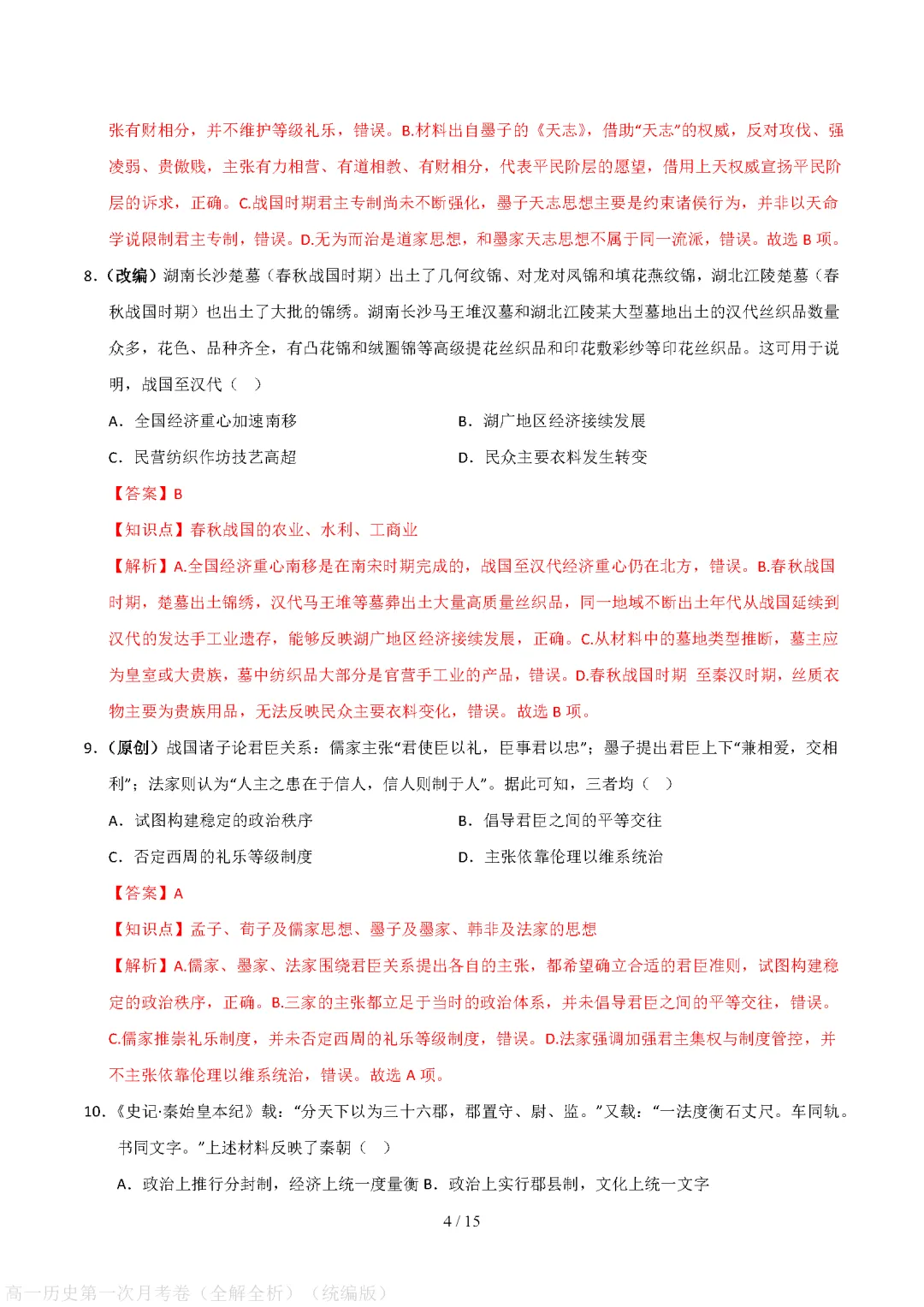 张有财相分，并不维护等级礼乐，错误。B.材料出自墨子的《天志》，借助“天志”的权威，反对攻伐、强凌弱、贵傲贱，主张有力相营、有道相教、有财相分，代表平民阶层的愿望，借用上天权威宣扬平民阶层的诉求，正确。C.战国时期君主专制尚未不断强化，墨子天志思想主要是约束诸侯行为，并非以天命学说限制君主专制，错误。D.无为而治是道家思想，和墨家天志思想不属于同一流派，错误。故选B项。

8.（改编）湖南长沙楚墓（春秋战国时期）出土了几何纹锦、对龙对凤锦和填花燕纹锦，湖北江陵楚墓（春秋战国时期）也出土了大批的锦绣。湖南长沙马王堆汉墓和湖北江陵某大型墓地出土的汉代丝织品数量众多，花色、品种齐全，有凸花锦和绒圈锦等高级提花丝织品和印花敷彩纱等印花丝织品。这可用于说明，战国至汉代（ ）

A．全国经济重心加速南移 B．湖广地区经济接续发展

C．民营纺织作坊技艺高超 D．民众主要衣料发生转变

【答案】B

【知识点】春秋战国的农业、水利、工商业

【解析】A.全国经济重心南移是在南宋时期完成的，战国至汉代经济重心仍在北方，错误。B.春秋战国时期，楚墓出土锦绣，汉代马王堆等墓葬出土大量高质量丝织品，同一地域不断出土年代从战国延续到汉代的发达手工业遗存，能够反映湖广地区经济接续发展，正确。C.从材料中的墓地类型推断，墓主应为皇室或大贵族，墓中纺织品大部分是官营手工业的产品，错误。D.春秋战国时期 至秦汉时期，丝质衣物主要为贵族用品，无法反映民众主要衣料变化，错误。故选B项。

9.（原创）战国诸子论君臣关系：儒家主张“君使臣以礼，臣事君以忠”；墨子提出君臣上下“兼相爱，交相利”；法家则认为“人主之患在于信人，信人则制于人”。据此可知，三者均（ ）

A．试图构建稳定的政治秩序 B．倡导君臣之间的平等交往

C．否定西周的礼乐等级制度 D．主张依靠伦理以维系统治

【答案】A

【知识点】孟子、荀子及儒家思想、墨子及墨家、韩非及法家的思想

【解析】A.儒家、墨家、法家围绕君臣关系提出各自的主张，都希望确立合适的君臣准则，试图构建稳定的政治秩序，正确。B.三家的主张都立足于当时的政治体系，并未倡导君臣之间的平等交往，错误。C.儒家推崇礼乐制度，并未否定西周的礼乐等级制度，错误。D.法家强调加强君主集权与制度管控，并不主张依靠伦理以维系统治，错误。故选A项。

10.《史记·秦始皇本纪》载：“分天下以为三十六郡，郡置守、尉、监。”又载：“一法度衡石丈尺。车同轨。书同文字。”上述材料反映了秦朝（ ）

A．政治上推行分封制，经济上统一度量衡 B．政治上实行郡县制，文化上统一文字

4 / 15

高一历史第一次月考卷（全解全析）（统编版）